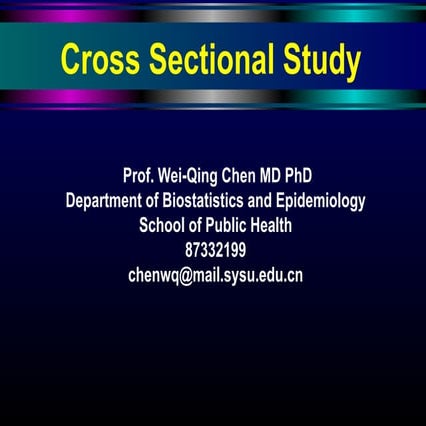 Cross Sectional Study

Prof. Wei-Qing Chen MD PhD
Department of Biostatistics and Epidemiology
School of Public Health
87332199
chenwq@mail.sysu.edu.cn